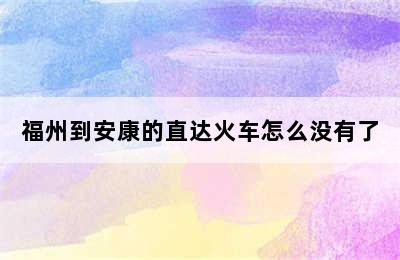 福州到安康的直达火车怎么没有了